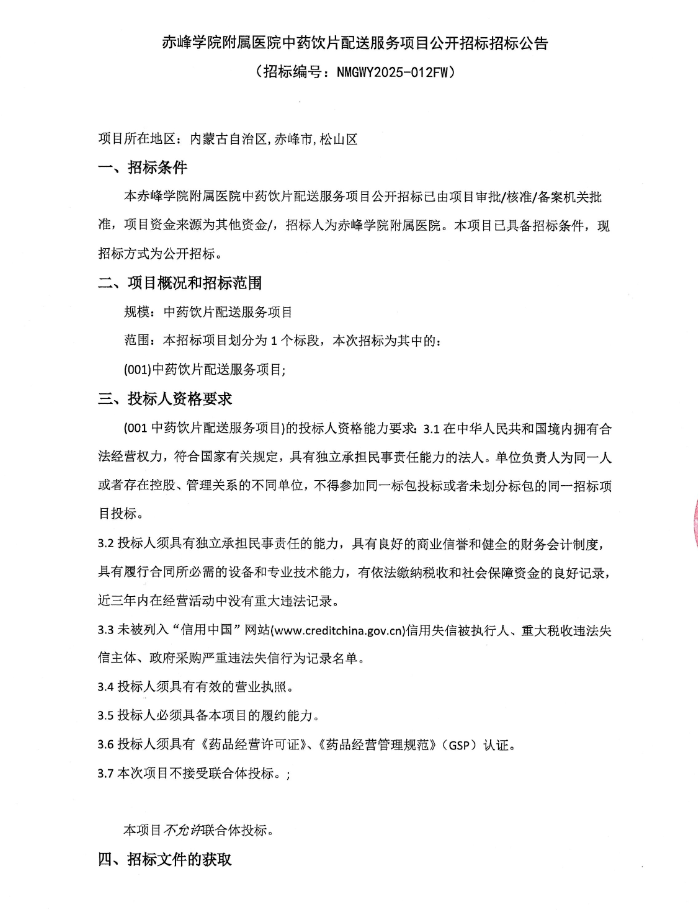 赤峰学院附属医院中药饮片配送服务项目公开招标招标公告

（招标编号：NMGWY2025-012FW）

项目所在地区：内蒙古自治区，赤峰市，松山区

一、招标条件

本赤峰学院附属医院中药饮片配送服务项目公开招标已由项目审批/核准/备案机关批准，项目资金来源为其他资金/，招标人为赤峰学院附属医院。本项目已具备招标条件，现招标方式为公开招标。

二、项目概况和招标范围

规模：中药饮片配送服务项目

范围：本招标项目划分为 1 个标段，本次招标为其中的：

(001)中药饮片配送服务项目；

三、投标人资格要求

(001 中药饮片配送服务项目）的投标人资格能力要求：3.1 在中华人民共和国境内拥有合法经营权力，符合国家有关规定，具有独立承担民事责任能力的法人。单位负责人为同一人或者存在控股、管理关系的不同单位，不得参加同一标包投标或者未划分标包的同一招标项目投标。

3.2 投标人须具有独立承担民事责任的能力，具有良好的商业信誉和健全的财务会计制度，具有履行合同所必需的设备和专业技术能力，有依法缴纳税收和社会保障资金的良好记录，近三年内在经营活动中没有重大违法记录。

3.3 未被列入“信用中国”网站(www.creditchina.gov.cn)信用失信被执行人、重大税收违法失信主体、政府采购严重违法失信行为记录名单。

3.4 投标人须具有有效的营业执照。

3.5 投标人必须具备本项目的履约能力。

3.6 投标人须具有《药品经营许可证》、《药品经营管理规范》（GSP）认证。

3.7 本次项目不接受联合体投标。；

本项目不允许联合体投标。

四、招标文件的获取